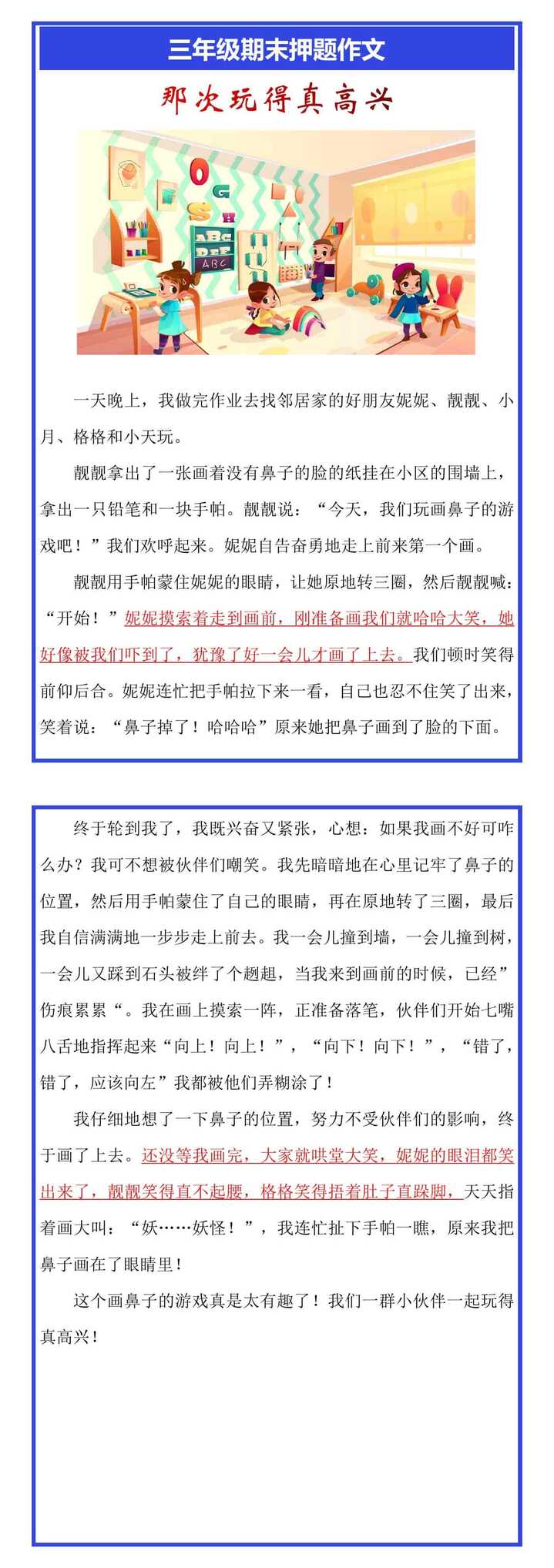 三年级期末押题作文

那次玩得真高兴

O G S H ABC DEF ABC

一天晚上，我做完作业去找邻居家的好朋友妮妮、靓靓、小月、格格和小天玩。

靓靓拿出了一张画着没有鼻子的脸的纸挂在小区的围墙上，拿出一只铅笔和一块手帕。靓靓说：“今天，我们玩画鼻子的游戏吧！”我们欢呼起来。妮妮自告奋勇地走上前来第一个画。

靓靓用手帕蒙住妮妮的眼睛，让她原地转三圈，然后靓靓喊：“开始！”妮妮摸索着走到画前，刚准备画我们就哈哈大笑，她好像被我们吓到了，犹豫了好一会儿才画了上去。我们顿时笑得前仰后合。妮妮连忙把手帕拉下来一看，自己也忍不住笑了出来，笑着说：“鼻子掉了！哈哈哈”原来她把鼻子画到了脸的下面。

终于轮到我了，我既兴奋又紧张，心想：如果我画不好可咋么办？我可不想被伙伴们嘲笑。我先暗暗地在心里记牢了鼻子的位置，然后用手帕蒙住了自己的眼睛，再在原地转了三圈，最后我自信满满地一步步走上前去。我一会儿撞到墙，一会儿撞到树，一会儿又踩到石头被绊了个趔趄，当我来到画前的时候，已经”伤痕累累“。我在画上摸索一阵，正准备落笔，伙伴们开始七嘴八舌地指挥起来“向上！向上！”，“向下！向下！”，“错了，错了，应该向左”我都被他们弄糊涂了！

我仔细地想了一下鼻子的位置，努力不受伙伴们的影响，终于画了上去。还没等我画完，大家就哄堂大笑，妮妮的眼泪都笑出来了，靓靓笑得直不起腰，格格笑得捂着肚子直跺脚，天天指着画大叫：“妖……妖怪！”，我连忙扯下手帕一瞧，原来我把鼻子画在了眼睛里！

这个画鼻子的游戏真是太有趣了！我们一群小伙伴一起玩得真高兴！